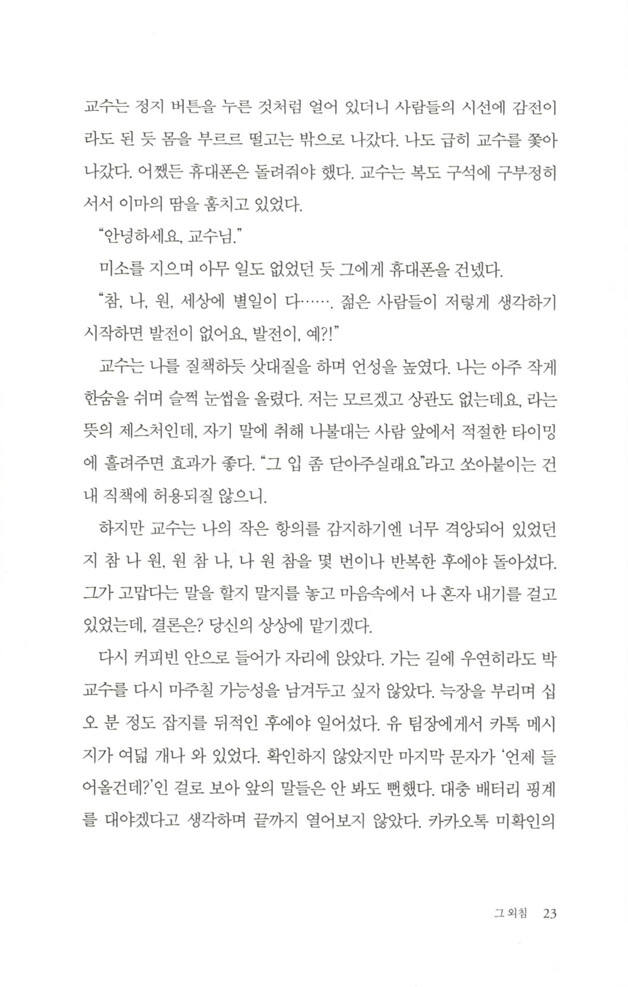 교수는 정지 버튼을 누른 것처럼 얼어 있더니 사람들의 시선에 감전이라도 된 듯 몸을 부르르 떨고는 밖으로 나갔다. 나도 급히 교수를 쫓아 나갔다. 어쨌든 휴대폰은 돌려줘야 했다. 교수는 복도 구석에 구부정히 서서 이마의 땀을 훔치고 있었다.

"안녕하세요, 교수님."

미소를 지으며 아무 일도 없었던 듯 그에게 휴대폰을 건넸다.

"참, 나, 원, 세상에 별일이 다……. 젊은 사람들이 저렇게 생각하기 시작하면 발전이 없어요, 발전이, 예?!"

교수는 나를 질책하듯 삿대질을 하며 언성을 높였다. 나는 아주 작게 한숨을 쉬며 슬쩍 눈썹을 올렸다. 저는 모르겠고 상관도 없는데요, 라는 뜻의 제스처인데, 자기 말에 취해 나불대는 사람 앞에서 적절한 타이밍에 흘려주면 효과가 좋다. "그 입 좀 닫아주실래요"라고 쏘아붙이는 건 내 직책에 허용되질 않으니.

하지만 교수는 나의 작은 항의를 감지하기엔 너무 격앙되어 있었던지 참 나 원, 원 참 나, 나 원 참을 몇 번이나 반복한 후에야 돌아섰다. 그가 고맙다는 말을 할지 말지를 놓고 마음속에서 나 혼자 내기를 걸고 있었는데, 결론은? 당신의 상상에 맡기겠다.

다시 커피빈 안으로 들어가 자리에 앉았다. 가는 길에 우연히라도 박 교수를 다시 마주칠 가능성을 남겨두고 싶지 않았다. 늑장을 부리며 십오 분 정도 잡지를 뒤적인 후에야 일어섰다. 유 팀장에게서 카톡 메시지가 여덟 개나 와 있었다. 확인하지 않았지만 마지막 문자가 '언제 들어올건데?'인 걸로 보아 앞의 말들은 안 봐도 뻔했다. 대충 배터리 핑계를 대야겠다고 생각하며 끝까지 열어보지 않았다. 카카오톡 미확인의

그 외침 23